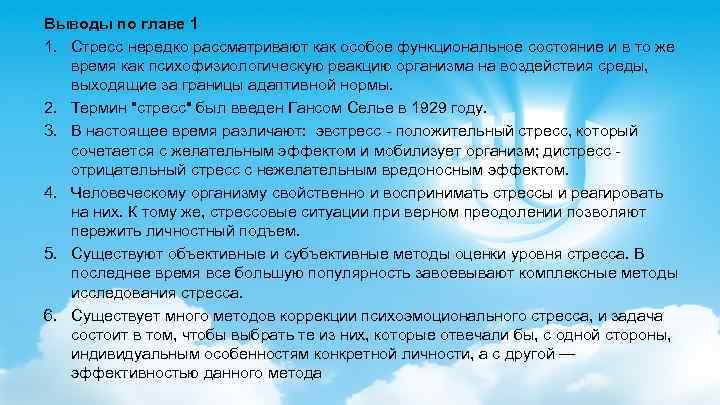 Выводы по главе 1

1. Стресс нередко рассматривают как особое функциональное состояние и в то же время как психофизиологическую реакцию организма на воздействия среды, выходящие за границы адаптивной нормы.

2. Термин "стресс" был введен Гансом Селье в 1929 году.

3. В настоящее время различают: эвстресс - положительный стресс, который сочетается с желательным эффектом и мобилизует организм; дистресс - отрицательный стресс с нежелательным вредоносным эффектом.

4. Человеческому организму свойственно и воспринимать стрессы и реагировать на них. К тому же, стрессовые ситуации при верном преодолении позволяют пережить личностный подъем.

5. Существуют объективные и субъективные методы оценки уровня стресса. В последнее время все большую популярность завоевывают комплексные методы исследования стресса.

6. Существует много методов коррекции психоэмоционального стресса, и задача состоит в том, чтобы выбрать те из них, которые отвечали бы, с одной стороны, индивидуальным особенностям конкретной личности, а с другой — эффективностью данного метода